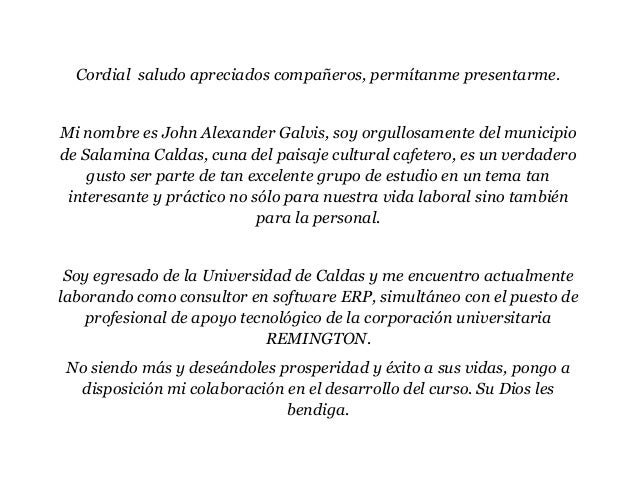 Cordial saludo apreciados compañeros, permítanme presentarme.

Mi nombre es John Alexander Galvis, soy orgullosamente del municipio de Salamina Caldas, cuna del paisaje cultural cafetero, es un verdadero gusto ser parte de tan excelente grupo de estudio en un tema tan interesante y práctico no sólo para nuestra vida laboral sino también para la personal.

Soy egresado de la Universidad de Caldas y me encuentro actualmente laborando como consultor en software ERP, simultáneo con el puesto de profesional de apoyo tecnológico de la corporación universitaria REMINGTON.

No siendo más y deseándoles prosperidad y éxito a sus vidas, pongo a disposición mi colaboración en el desarrollo del curso. Su Dios les bendiga.